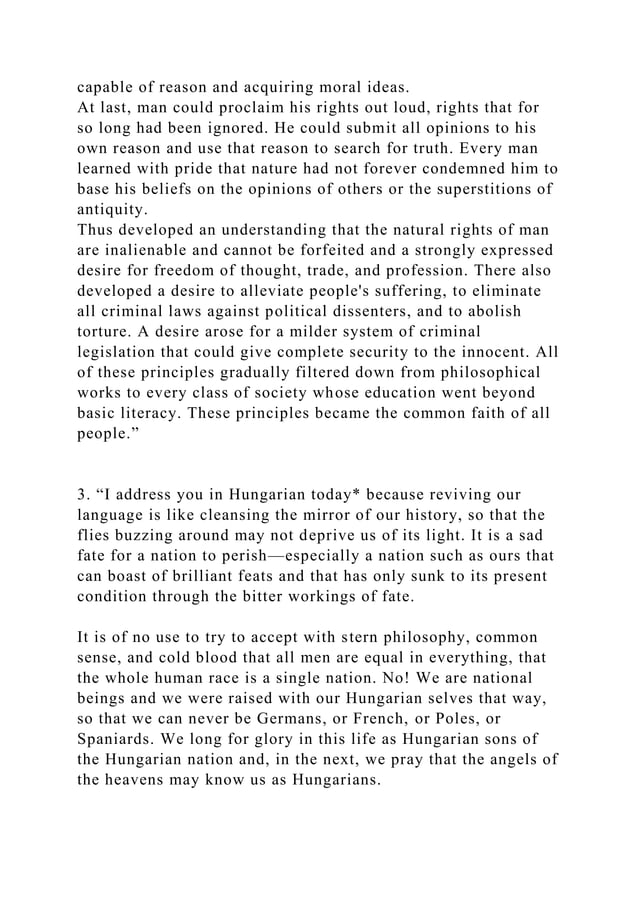 capable of reason and acquiring moral ideas.
At last, man could proclaim his rights out loud, rights that for so long had been ignored. He could submit all opinions to his own reason and use that reason to search for truth. Every man learned with pride that nature had not forever condemned him to base his beliefs on the opinions of others or the superstitions of antiquity.
Thus developed an understanding that the natural rights of man are inalienable and cannot be forfeited and a strongly expressed desire for freedom of thought, trade, and profession. There also developed a desire to alleviate people's suffering, to eliminate all criminal laws against political dissenters, and to abolish torture. A desire arose for a milder system of criminal legislation that could give complete security to the innocent. All of these principles gradually filtered down from philosophical works to every class of society whose education went beyond basic literacy. These principles became the common faith of all people.”

3. “I address you in Hungarian today* because reviving our language is like cleansing the mirror of our history, so that the flies buzzing around may not deprive us of its light. It is a sad fate for a nation to perish—especially a nation such as ours that can boast of brilliant feats and that has only sunk to its present condition through the bitter workings of fate.

It is of no use to try to accept with stern philosophy, common sense, and cold blood that all men are equal in everything, that the whole human race is a single nation. No! We are national beings and we were raised with our Hungarian selves that way, so that we can never be Germans, or French, or Poles, or Spaniards. We long for glory in this life as Hungarian sons of the Hungarian nation and, in the next, we pray that the angels of the heavens may know us as Hungarians.